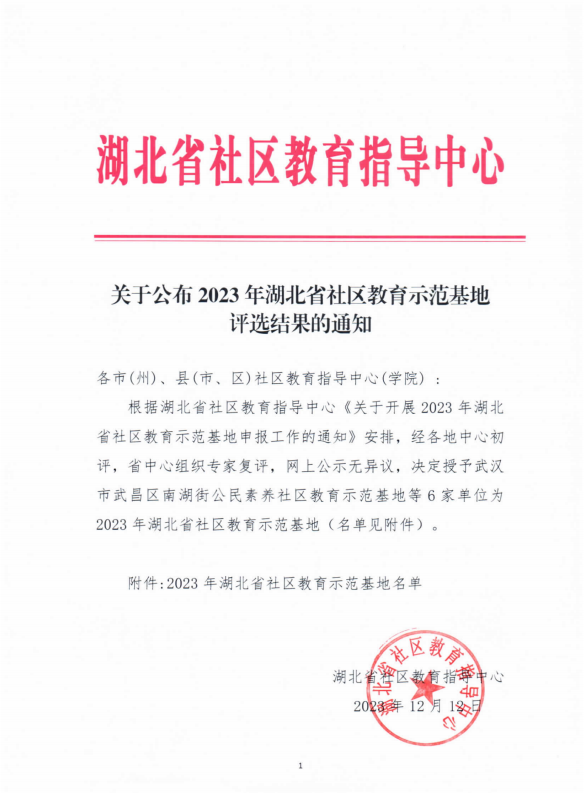 湖北省社区教育指导中心

关于公布 2023 年湖北省社区教育示范基地评选结果的通知

各市(州)、县(市、区)社区教育指导中心(学院)：

根据湖北省社区教育指导中心《关于开展 2023 年湖北省社区教育示范基地申报工作的通知》安排，经各地中心初评，省中心组织专家复评，网上公示无异议，决定授予武汉市武昌区南湖街公民素养社区教育示范基地等 6 家单位为 2023 年湖北省社区教育示范基地（名单见附件）。

附件:2023 年湖北省社区教育示范基地名单

湖北省社区教育指导中心
2023 年 12 月 12 日

湖北省社区教育指导中心

1